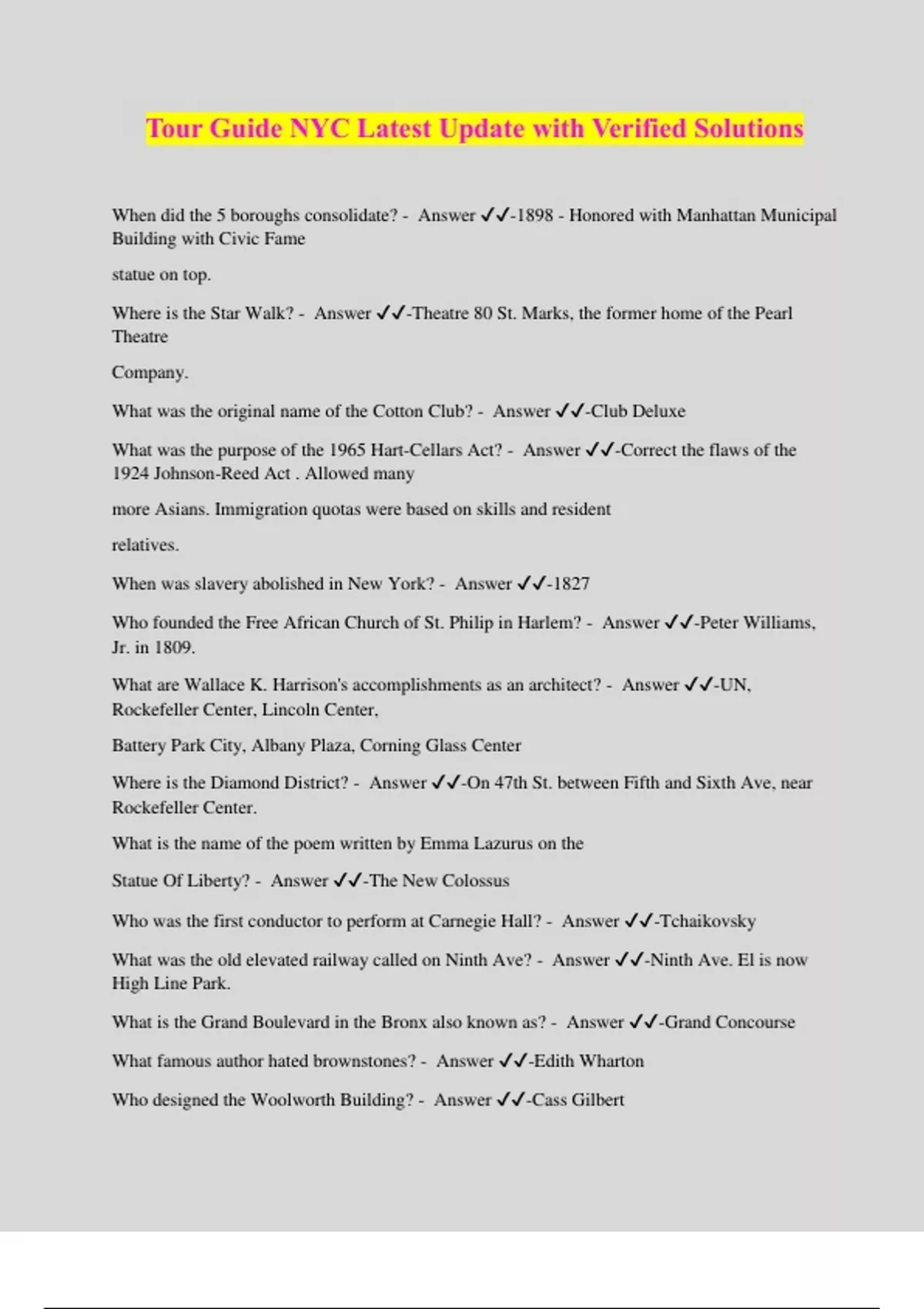 Tour Guide NYC Latest Update with Verified Solutions

When did the 5 boroughs consolidate? - Answer ✓✓-1898 - Honored with Manhattan Municipal Building with Civic Fame

statue on top.

Where is the Star Walk? - Answer ✓✓-Theatre 80 St. Marks, the former home of the Pearl Theatre

Company.

What was the original name of the Cotton Club? - Answer ✓✓-Club Deluxe

What was the purpose of the 1965 Hart-Cellars Act? - Answer ✓✓-Correct the flaws of the 1924 Johnson-Reed Act . Allowed many

more Asians. Immigration quotas were based on skills and resident

relatives.

When was slavery abolished in New York? - Answer ✓✓-1827

Who founded the Free African Church of St. Philip in Harlem? - Answer ✓✓-Peter Williams, Jr. in 1809.

What are Wallace K. Harrison's accomplishments as an architect? - Answer ✓✓-UN, Rockefeller Center, Lincoln Center,

Battery Park City, Albany Plaza, Corning Glass Center

Where is the Diamond District? - Answer ✓✓-On 47th St. between Fifth and Sixth Ave, near Rockefeller Center.

What is the name of the poem written by Emma Lazurus on the

Statue Of Liberty? - Answer ✓✓-The New Colossus

Who was the first conductor to perform at Carnegie Hall? - Answer ✓✓-Tchaikovsky

What was the old elevated railway called on Ninth Ave? - Answer ✓✓-Ninth Ave. El is now High Line Park.

What is the Grand Boulevard in the Bronx also known as? - Answer ✓✓-Grand Concourse

What famous author hated brownstones? - Answer ✓✓-Edith Wharton

Who designed the Woolworth Building? - Answer ✓✓-Cass Gilbert